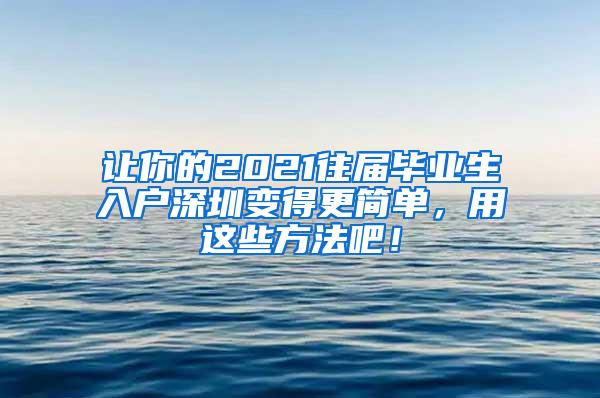 让你的2021往届毕业生入户深圳变得更简单，用这些方法吧！